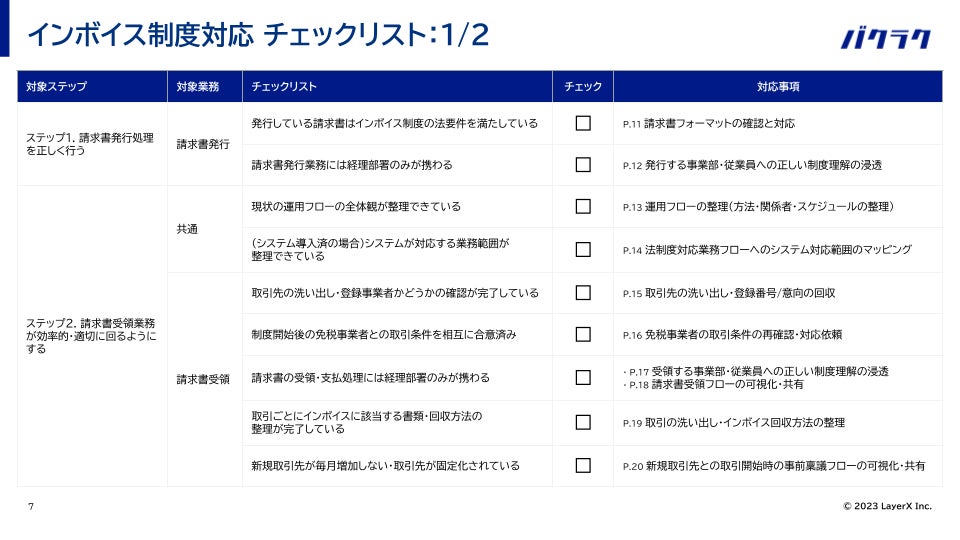 インボイス制度対応 チェックリスト：1/2

バクラク

| 対象ステップ | 対象業務 | チェックリスト | チェック | 対応事項 |
|---|---|---|---|---|
| ステップ1. 請求書発行処理を正しく行う | 請求書発行 | 発行している請求書はインボイス制度の法要件を満たしている | ☐ | P.11 請求書フォーマットの確認と対応 |
| | | 請求書発行業務には経理部署のみが携わる | ☐ | P.12 発行する事業部・従業員への正しい制度理解の浸透 |
| ステップ2. 請求書受領業務が効率的・適切に回るようにする | 共通 | 現状の運用フローの全体観が整理できている | ☐ | P.13 運用フローの整理（方法・関係者・スケジュールの整理） |
| | | （システム導入済の場合）システムが対応する業務範囲が整理できている | ☐ | P.14 法制度対応業務フローへのシステム対応範囲のマッピング |
| | 請求書受領 | 取引先の洗い出し・登録事業者かどうかの確認が完了している | ☐ | P.15 取引先の洗い出し・登録番号/意向の回収 |
| | | 制度開始後の免税事業者との取引条件を相互に合意済み | ☐ | P.16 免税事業者の取引条件の再確認・対応依頼 |
| | | 請求書の受領・支払処理には経理部署のみが携わる | ☐ | ・P.17 受領する事業部・従業員への正しい制度理解の浸透 ・P.18 請求書受領フローの可視化・共有 |
| | | 取引ごとにインボイスに該当する書類・回収方法の整理が完了している | ☐ | P.19 取引の洗い出し・インボイス回収方法の整理 |
| | | 新規取引先が毎月増加しない・取引先が固定化されている | ☐ | P.20 新規取引先との取引開始時の事前稟議フローの可視化・共有 |

7

© 2023 LayerX Inc.